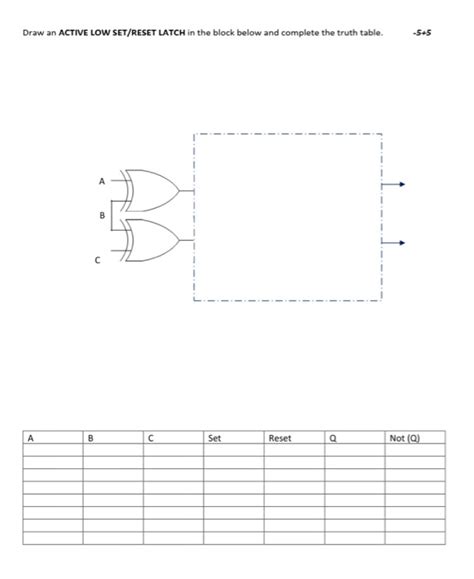 Draw an ACTIVE LOW SET/RESET LATCH in the block below and complete the truth table. -5+5

A

B

C

| A | B | C | Set | Reset | Q | Not (Q) |
|---|---|---|---|---|---|---|
| | | | | | | |
| | | | | | | |
| | | | | | | |
| | | | | | | |
| | | | | | | |
| | | | | | | |
| | | | | | | |
| | | | | | | |